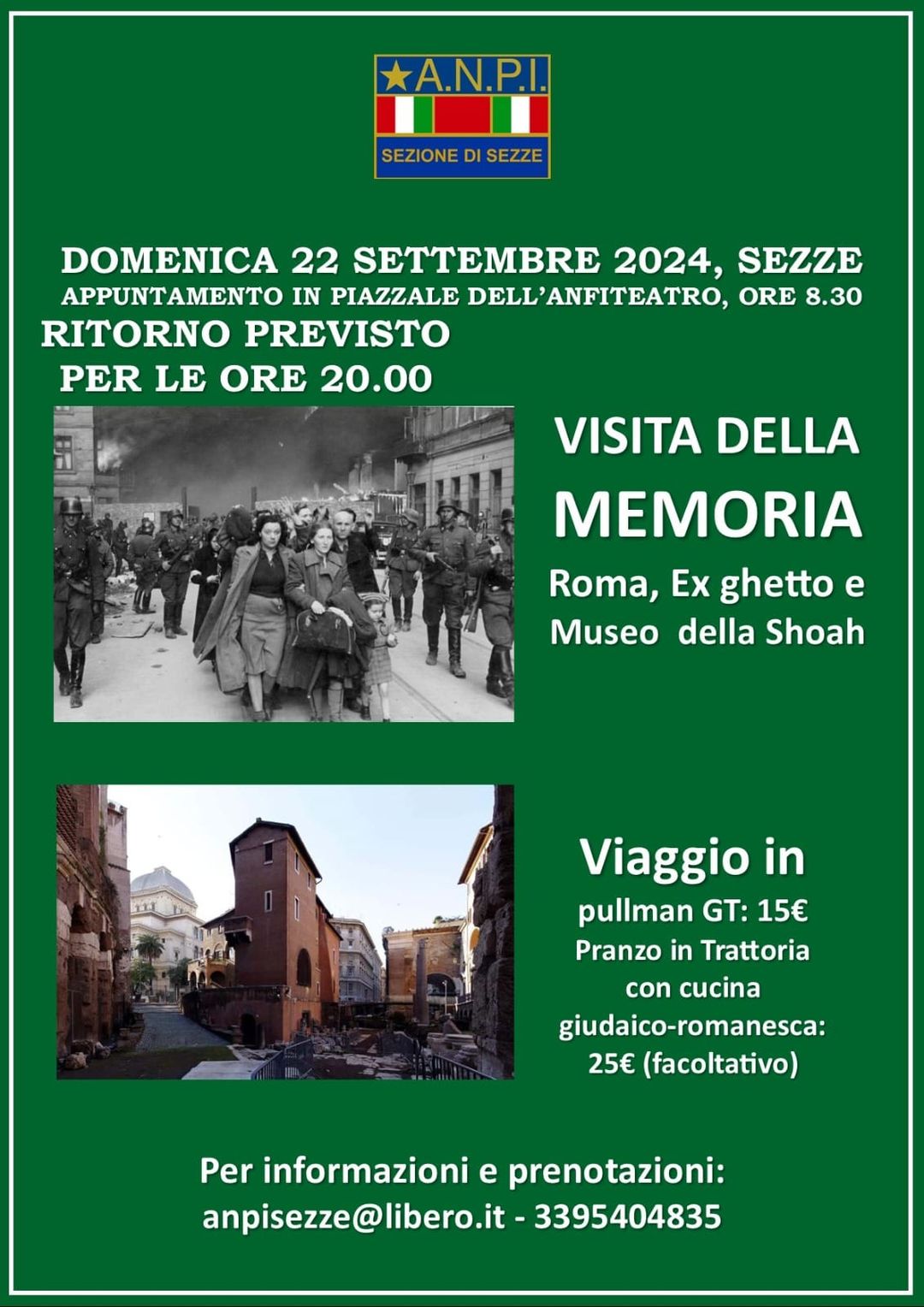 ★A.N.P.I.
SEZIONE DI SEZZE

DOMENICA 22 SETTEMBRE 2024, SEZZE
APPUNTAMENTO IN PIAZZALE DELL'ANFITEATRO, ORE 8.30
RITORNO PREVISTO PER LE ORE 20.00

VISITA DELLA MEMORIA
Roma, Ex ghetto e Museo della Shoah

Viaggio in pullman GT: 15€
Pranzo in Trattoria con cucina giudaico-romanesca: 25€ (facoltativo)

Per informazioni e prenotazioni:
anpisezze@libero.it - 3395404835